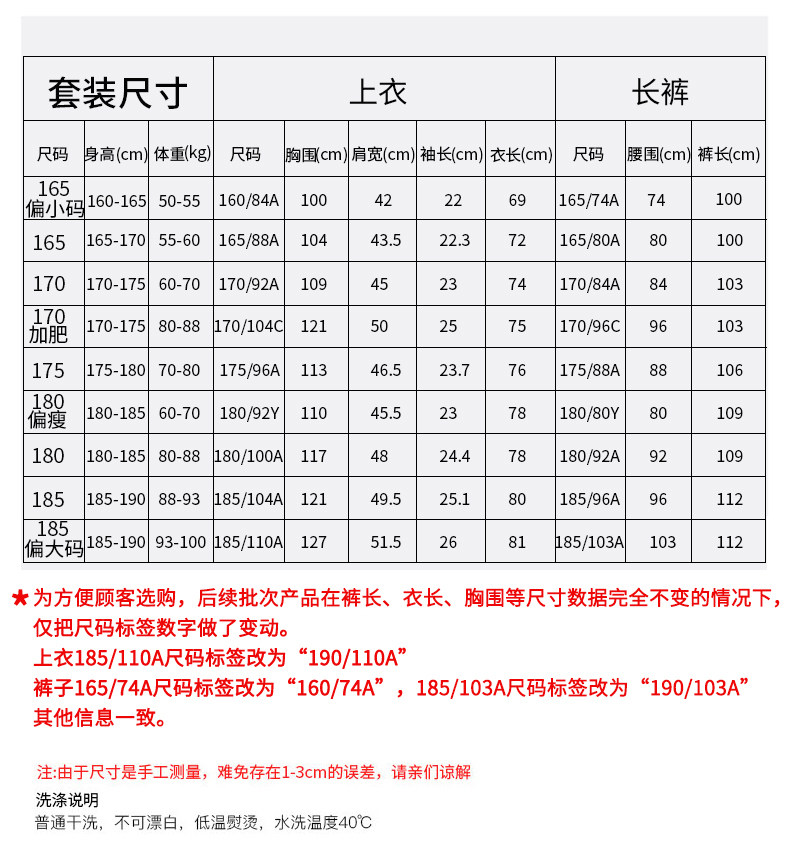 | 套装尺寸 | | | 上衣 | | | | | 长裤 | | |
|---|---|---|---|---|---|---|---|---|---|---|
| 尺码 | 身高(cm) | 体重(kg) | 尺码 | 胸围(cm) | 肩宽(cm) | 袖长(cm) | 衣长(cm) | 尺码 | 腰围(cm) | 裤长(cm) |
| 165 偏小码 | 160-165 | 50-55 | 160/84A | 100 | 42 | 22 | 69 | 165/74A | 74 | 100 |
| 165 | 165-170 | 55-60 | 165/88A | 104 | 43.5 | 22.3 | 72 | 165/80A | 80 | 100 |
| 170 | 170-175 | 60-70 | 170/92A | 109 | 45 | 23 | 74 | 170/84A | 84 | 103 |
| 170 加肥 | 170-175 | 80-88 | 170/104C | 121 | 50 | 25 | 75 | 170/96C | 96 | 103 |
| 175 | 175-180 | 70-80 | 175/96A | 113 | 46.5 | 23.7 | 76 | 175/88A | 88 | 106 |
| 180 偏瘦 | 180-185 | 60-70 | 180/92Y | 110 | 45.5 | 23 | 78 | 180/80Y | 80 | 109 |
| 180 | 180-185 | 80-88 | 180/100A | 117 | 48 | 24.4 | 78 | 180/92A | 92 | 109 |
| 185 | 185-190 | 88-93 | 185/104A | 121 | 49.5 | 25.1 | 80 | 185/96A | 96 | 112 |
| 185 偏大码 | 185-190 | 93-100 | 185/110A | 127 | 51.5 | 26 | 81 | 185/103A | 103 | 112 |

★为方便顾客选购，后续批次产品在裤长、衣长、胸围等尺寸数据完全不变的情况下，仅把尺码标签数字做了变动。
上衣185/110A尺码标签改为“190/110A”
裤子165/74A尺码标签改为“160/74A”，185/103A尺码标签改为“190/103A”
其他信息一致。

注:由于尺寸是手工测量，难免存在1-3cm的误差，请亲们谅解

洗涤说明
普通干洗，不可漂白，低温熨烫，水洗温度40℃